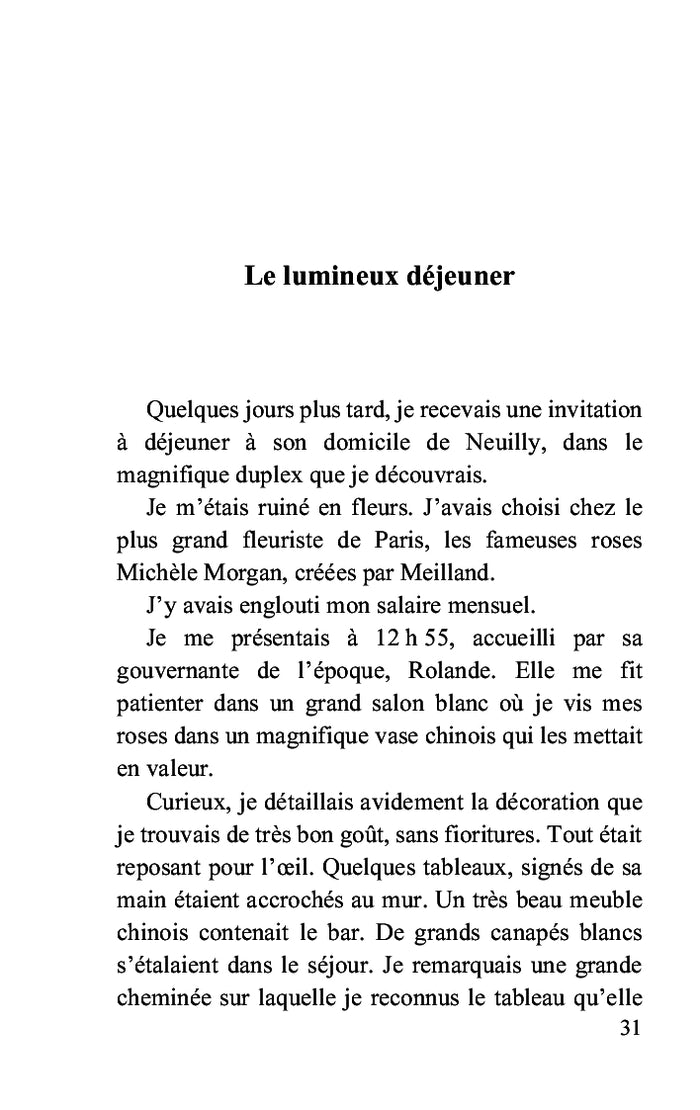 Le lumineux déjeuner

Quelques jours plus tard, je recevais une invitation à déjeuner à son domicile de Neuilly, dans le magnifique duplex que je découvrais.

Je m'étais ruiné en fleurs. J'avais choisi chez le plus grand fleuriste de Paris, les fameuses roses Michèle Morgan, créées par Meilland.

J'y avais englouti mon salaire mensuel.

Je me présentais à 12 h 55, accueilli par sa gouvernante de l'époque, Rolande. Elle me fit patienter dans un grand salon blanc où je vis mes roses dans un magnifique vase chinois qui les mettait en valeur.

Curieux, je détaillais avidement la décoration que je trouvais de très bon goût, sans fioritures. Tout était reposant pour l'œil. Quelques tableaux, signés de sa main étaient accrochés au mur. Un très beau meuble chinois contenait le bar. De grands canapés blancs s'étalaient dans le séjour. Je remarquais une grande cheminée sur laquelle je reconnus le tableau qu'elle

31